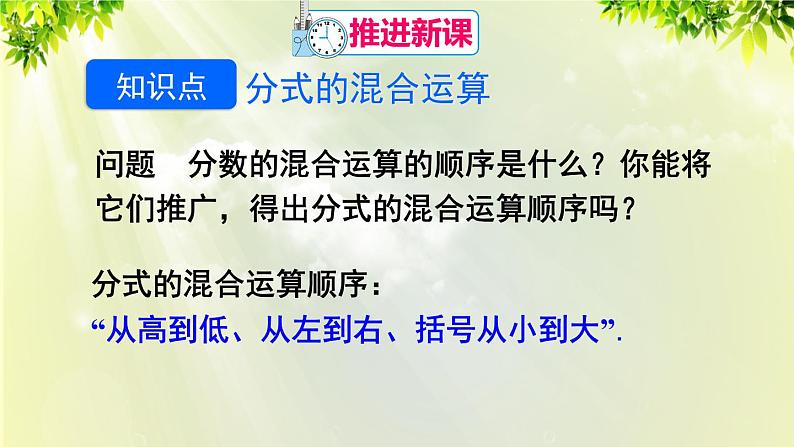 推进新课

知识点 分式的混合运算

问题　分数的混合运算的顺序是什么？你能将它们推广，得出分式的混合运算顺序吗？

分式的混合运算顺序：
“从高到低、从左到右、括号从小到大”.